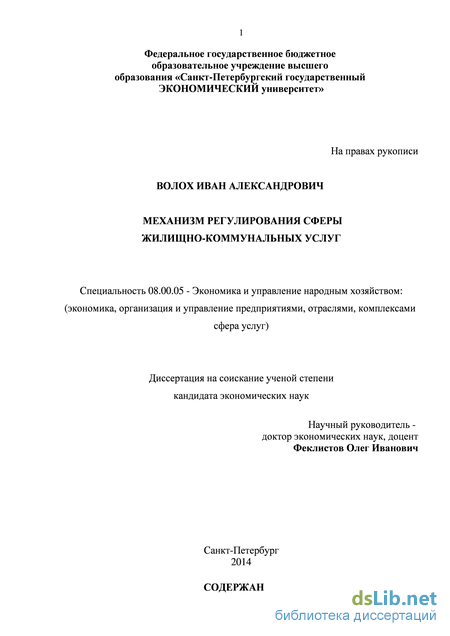 1

Федеральное государственное бюджетное образовательное учреждение высшего образования «Санкт-Петербургский государственный ЭКОНОМИЧЕСКИЙ университет»

На правах рукописи

ВОЛОХ ИВАН АЛЕКСАНДРОВИЧ

МЕХАНИЗМ РЕГУЛИРОВАНИЯ СФЕРЫ ЖИЛИЩНО-КОММУНАЛЬНЫХ УСЛУГ

Специальность 08.00.05 - Экономика и управление народным хозяйством: (экономика, организация и управление предприятиями, отраслями, комплексами сфера услуг)

Диссертация на соискание ученой степени кандидата экономических наук

Научный руководитель - доктор экономических наук, доцент
Феклистов Олег Иванович

Санкт-Петербург
2014

СОДЕРЖАН

dsLib.net
библиотека диссертаций